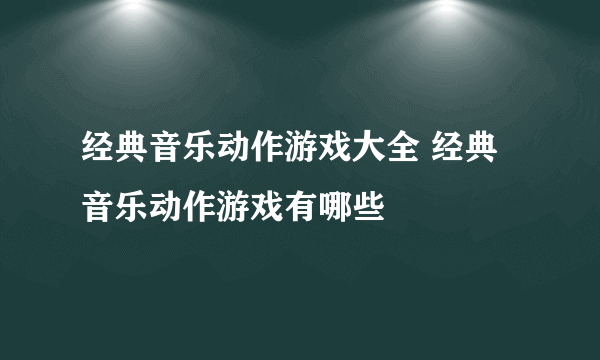 经典音乐动作游戏大全 经典音乐动作游戏有哪些